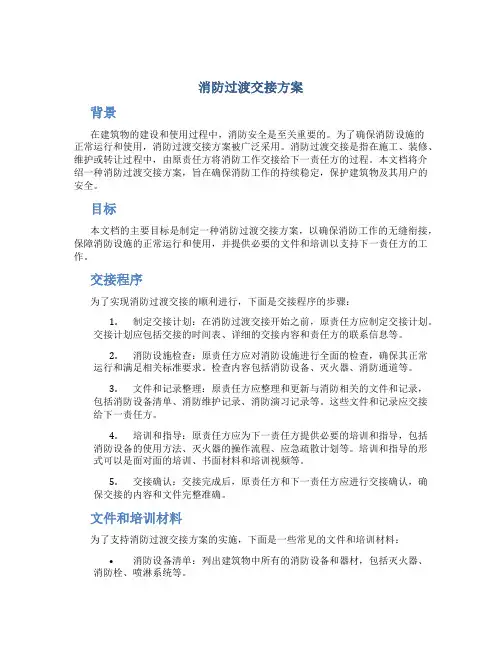 消防过渡交接方案

背景

在建筑物的建设和使用过程中，消防安全是至关重要的。为了确保消防设施的正常运行和使用，消防过渡交接方案被广泛采用。消防过渡交接是指在施工、装修、维护或转让过程中，由原责任方将消防工作交接给下一责任方的过程。本文档将介绍一种消防过渡交接方案，旨在确保消防工作的持续稳定，保护建筑物及其用户的安全。

目标

本文档的主要目标是制定一种消防过渡交接方案，以确保消防工作的无缝衔接，保障消防设施的正常运行和使用，并提供必要的文件和培训以支持下一责任方的工作。

交接程序

为了实现消防过渡交接的顺利进行，下面是交接程序的步骤：

1. 制定交接计划：在消防过渡交接开始之前，原责任方应制定交接计划。交接计划应包括交接的时间表、详细的交接内容和责任方的联系信息等。

2. 消防设施检查：原责任方应对消防设施进行全面的检查，确保其正常运行和满足相关标准要求。检查内容包括消防设备、灭火器、消防通道等。

3. 文件和记录整理：原责任方应整理和更新与消防相关的文件和记录，包括消防设备清单、消防维护记录、消防演习记录等。这些文件和记录应交接给下一责任方。

4. 培训和指导：原责任方应为下一责任方提供必要的培训和指导，包括消防设备的使用方法、灭火器的操作流程、应急疏散计划等。培训和指导的形式可以是面对面的培训、书面材料和培训视频等。

5. 交接确认：交接完成后，原责任方和下一责任方应进行交接确认，确保交接的内容和文件完整准确。

文件和培训材料

为了支持消防过渡交接方案的实施，下面是一些常见的文件和培训材料：

• 消防设备清单：列出建筑物中所有的消防设备和器材，包括灭火器、消防栓、喷淋系统等。